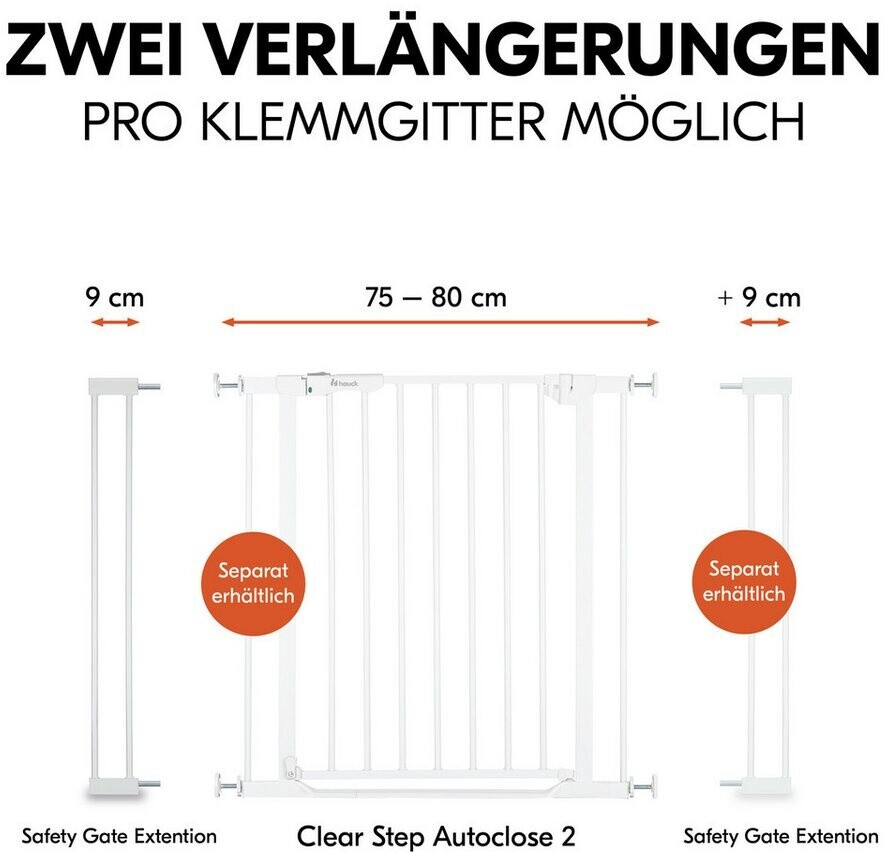 ZWEI VERLÄNGERUNGEN
PRO KLEMMGITTER MÖGLICH

9 cm

75 — 80 cm

+ 9 cm

hauck

Separat erhältlich

Separat erhältlich

Safety Gate Extention

Clear Step Autoclose 2

Safety Gate Extention